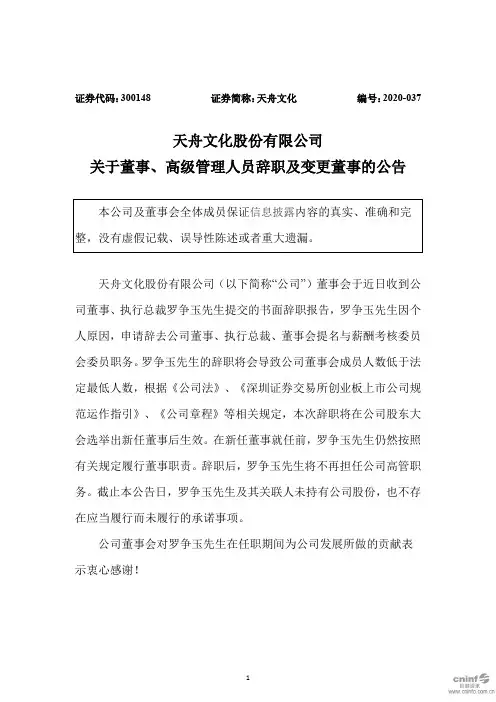 证券代码：300148　　证券简称：天舟文化　　编号：2020-037

天舟文化股份有限公司
关于董事、高级管理人员辞职及变更董事的公告

本公司及董事会全体成员保证信息披露内容的真实、准确和完整，没有虚假记载、误导性陈述或者重大遗漏。

天舟文化股份有限公司（以下简称“公司”）董事会于近日收到公司董事、执行总裁罗争玉先生提交的书面辞职报告，罗争玉先生因个人原因，申请辞去公司董事、执行总裁、董事会提名与薪酬考核委员会委员职务。罗争玉先生的辞职将会导致公司董事会成员人数低于法定最低人数，根据《公司法》、《深圳证券交易所创业板上市公司规范运作指引》、《公司章程》等相关规定，本次辞职将在公司股东大会选举出新任董事后生效。在新任董事就任前，罗争玉先生仍然按照有关规定履行董事职责。辞职后，罗争玉先生将不再担任公司高管职务。截止本公告日，罗争玉先生及其关联人未持有公司股份，也不存在应当履行而未履行的承诺事项。

公司董事会对罗争玉先生在任职期间为公司发展所做的贡献表示衷心感谢！

1

cninf 巨潮资讯 www.cninfo.com.cn